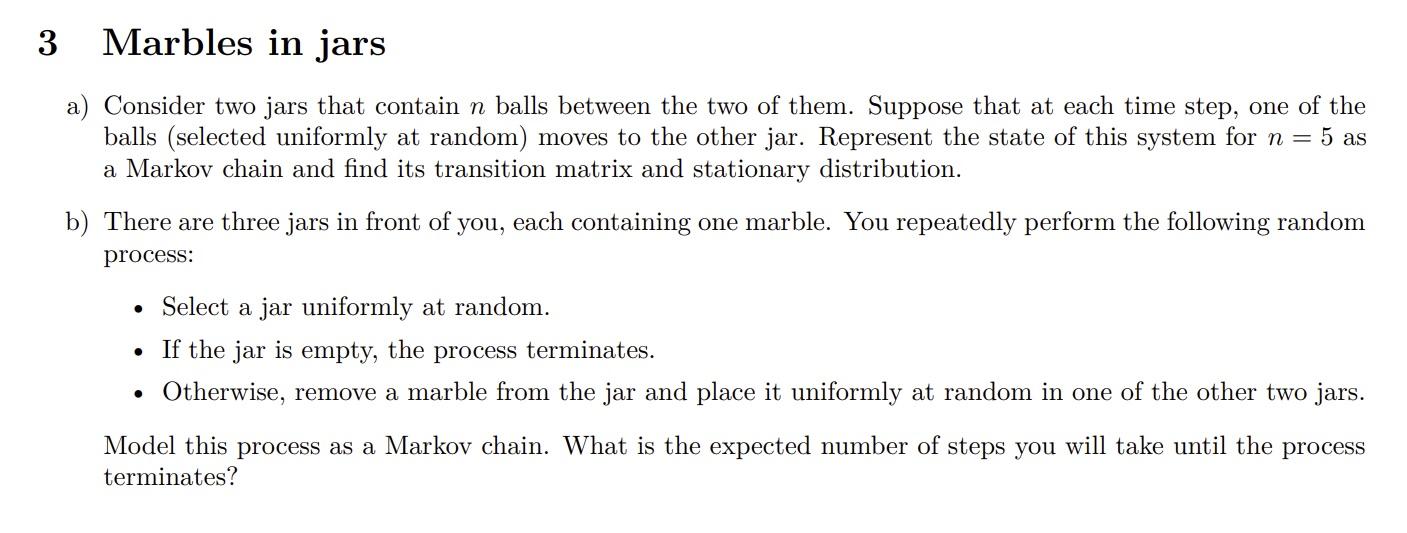 3 Marbles in jars

a) Consider two jars that contain $n$ balls between the two of them. Suppose that at each time step, one of the balls (selected uniformly at random) moves to the other jar. Represent the state of this system for $n = 5$ as a Markov chain and find its transition matrix and stationary distribution.

b) There are three jars in front of you, each containing one marble. You repeatedly perform the following random process:

• Select a jar uniformly at random.
• If the jar is empty, the process terminates.
• Otherwise, remove a marble from the jar and place it uniformly at random in one of the other two jars.

Model this process as a Markov chain. What is the expected number of steps you will take until the process terminates?